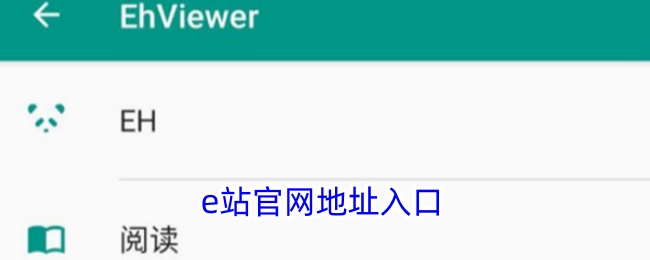 EhViewer

EH

e站官网地址入口

阅读